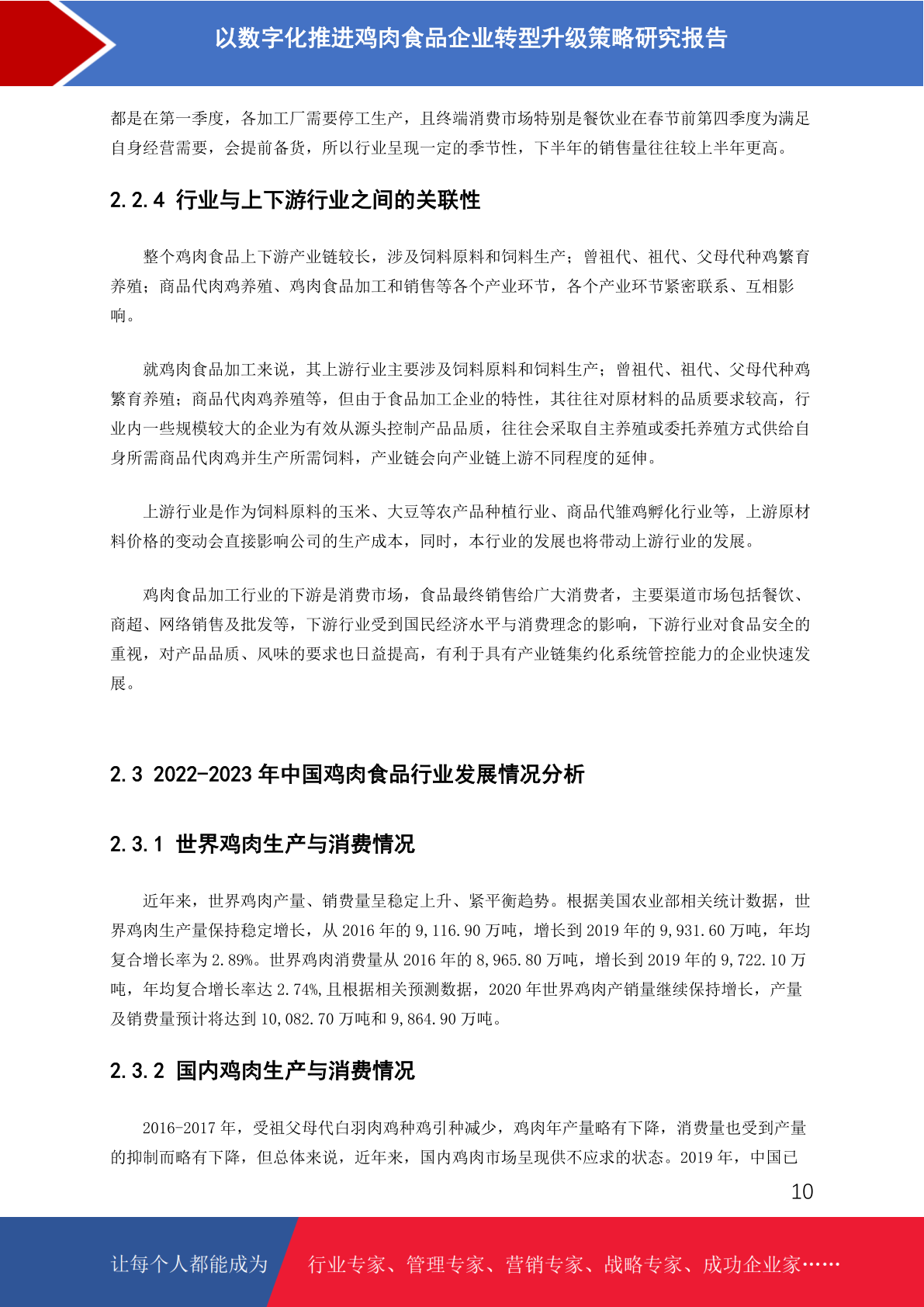 以数字化推进鸡肉食品企业转型升级策略研究报告

都是在第一季度，各加工厂需要停工生产，且终端消费市场特别是餐饮业在春节前第四季度为满足自身经营需要，会提前备货，所以行业呈现一定的季节性，下半年的销售量往往较上半年更高。

2.2.4 行业与上下游行业之间的关联性

整个鸡肉食品上下游产业链较长，涉及饲料原料和饲料生产；曾祖代、祖代、父母代种鸡繁育养殖；商品代肉鸡养殖、鸡肉食品加工和销售等各个产业环节，各个产业环节紧密联系、互相影响。

就鸡肉食品加工来说，其上游行业主要涉及饲料原料和饲料生产；曾祖代、祖代、父母代种鸡繁育养殖；商品代肉鸡养殖等，但由于食品加工企业的特性，其往往对原材料的品质要求较高，行业内一些规模较大的企业为有效从源头控制产品品质，往往会采取自主养殖或委托养殖方式供给自身所需商品代肉鸡并生产所需饲料，产业链会向产业链上游不同程度的延伸。

上游行业是作为饲料原料的玉米、大豆等农产品种植行业、商品代雏鸡孵化行业等，上游原材料价格的变动会直接影响公司的生产成本，同时，本行业的发展也将带动上游行业的发展。

鸡肉食品加工行业的下游是消费市场，食品最终销售给广大消费者，主要渠道市场包括餐饮、商超、网络销售及批发等，下游行业受到国民经济水平与消费理念的影响，下游行业对食品安全的重视，对产品品质、风味的要求也日益提高，有利于具有产业链集约化系统管控能力的企业快速发展。

2.3 2022-2023 年中国鸡肉食品行业发展情况分析

2.3.1 世界鸡肉生产与消费情况

近年来，世界鸡肉产量、销费量呈稳定上升、紧平衡趋势。根据美国农业部相关统计数据，世界鸡肉生产量保持稳定增长，从 2016 年的 9,116.90 万吨，增长到 2019 年的 9,931.60 万吨，年均复合增长率为 2.89%。世界鸡肉消费量从 2016 年的 8,965.80 万吨，增长到 2019 年的 9,722.10 万吨，年均复合增长率达 2.74%,且根据相关预测数据，2020 年世界鸡肉产销量继续保持增长，产量及销费量预计将达到 10,082.70 万吨和 9,864.90 万吨。

2.3.2 国内鸡肉生产与消费情况

2016-2017 年，受祖父母代白羽肉鸡种鸡引种减少，鸡肉年产量略有下降，消费量也受到产量的抑制而略有下降，但总体来说，近年来，国内鸡肉市场呈现供不应求的状态。2019 年，中国已

10

让每个人都能成为 行业专家、管理专家、营销专家、战略专家、成功企业家……